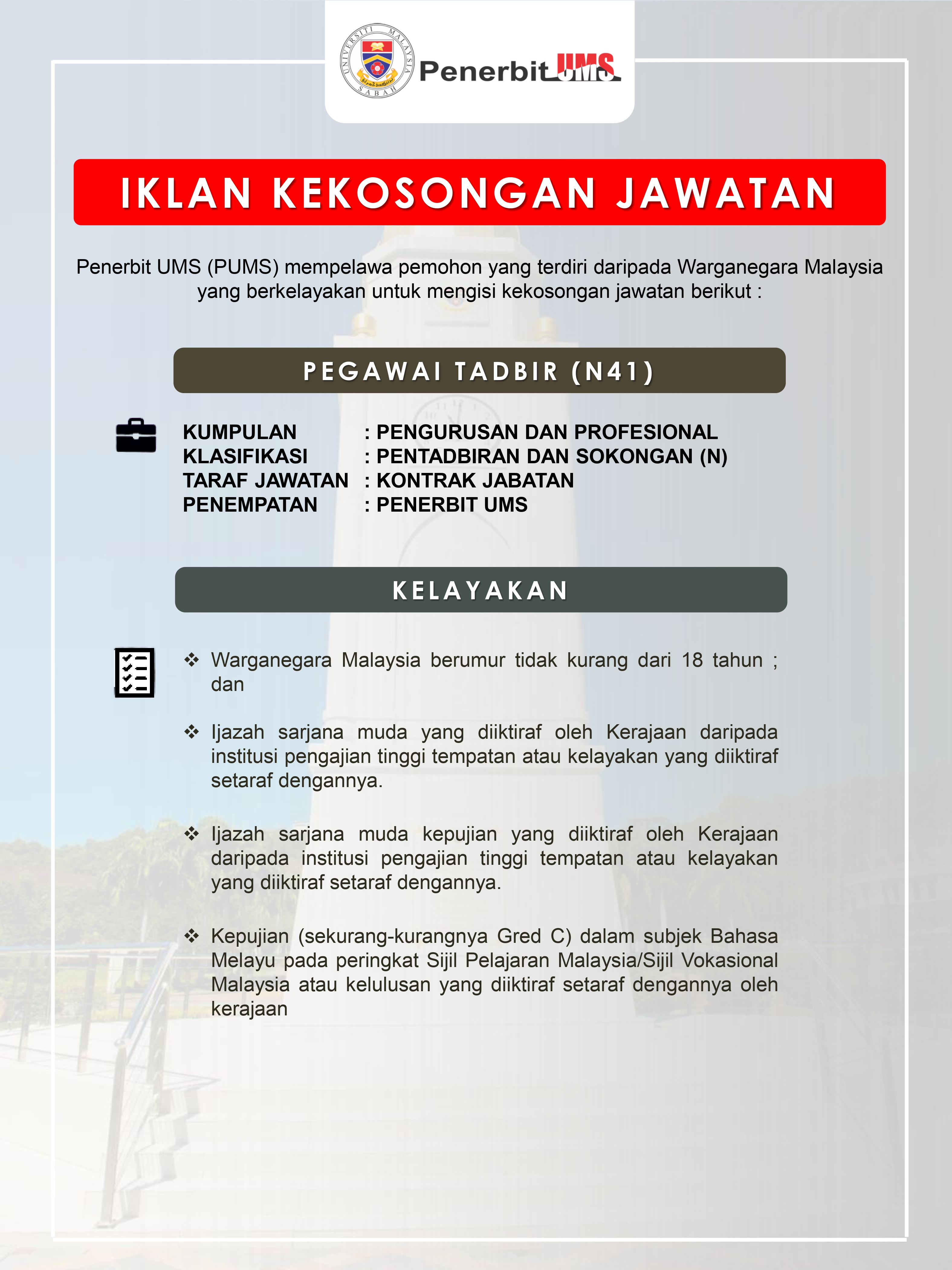 UNIVERSITI MALAYSIA SABAH

Penerbit UMS

IKLAN KEKOSONGAN JAWATAN

Penerbit UMS (PUMS) mempelawa pemohon yang terdiri daripada Warganegara Malaysia yang berkelayakan untuk mengisi kekosongan jawatan berikut :

PEGAWAI TADBIR (N41)

KUMPULAN : PENGURUSAN DAN PROFESIONAL
KLASIFIKASI : PENTADBIRAN DAN SOKONGAN (N)
TARAF JAWATAN : KONTRAK JABATAN
PENEMPATAN : PENERBIT UMS

KELAYAKAN

❖ Warganegara Malaysia berumur tidak kurang dari 18 tahun ; dan

❖ Ijazah sarjana muda yang diiktiraf oleh Kerajaan daripada institusi pengajian tinggi tempatan atau kelayakan yang diiktiraf setaraf dengannya.

❖ Ijazah sarjana muda kepujian yang diiktiraf oleh Kerajaan daripada institusi pengajian tinggi tempatan atau kelayakan yang diiktiraf setaraf dengannya.

❖ Kepujian (sekurang-kurangnya Gred C) dalam subjek Bahasa Melayu pada peringkat Sijil Pelajaran Malaysia/Sijil Vokasional Malaysia atau kelulusan yang diiktiraf setaraf dengannya oleh kerajaan